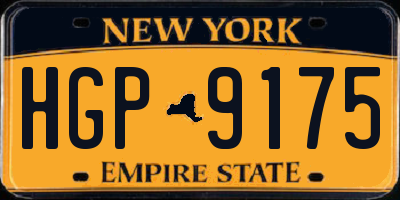 NEW YORK

HGP 9175

EMPIRE STATE